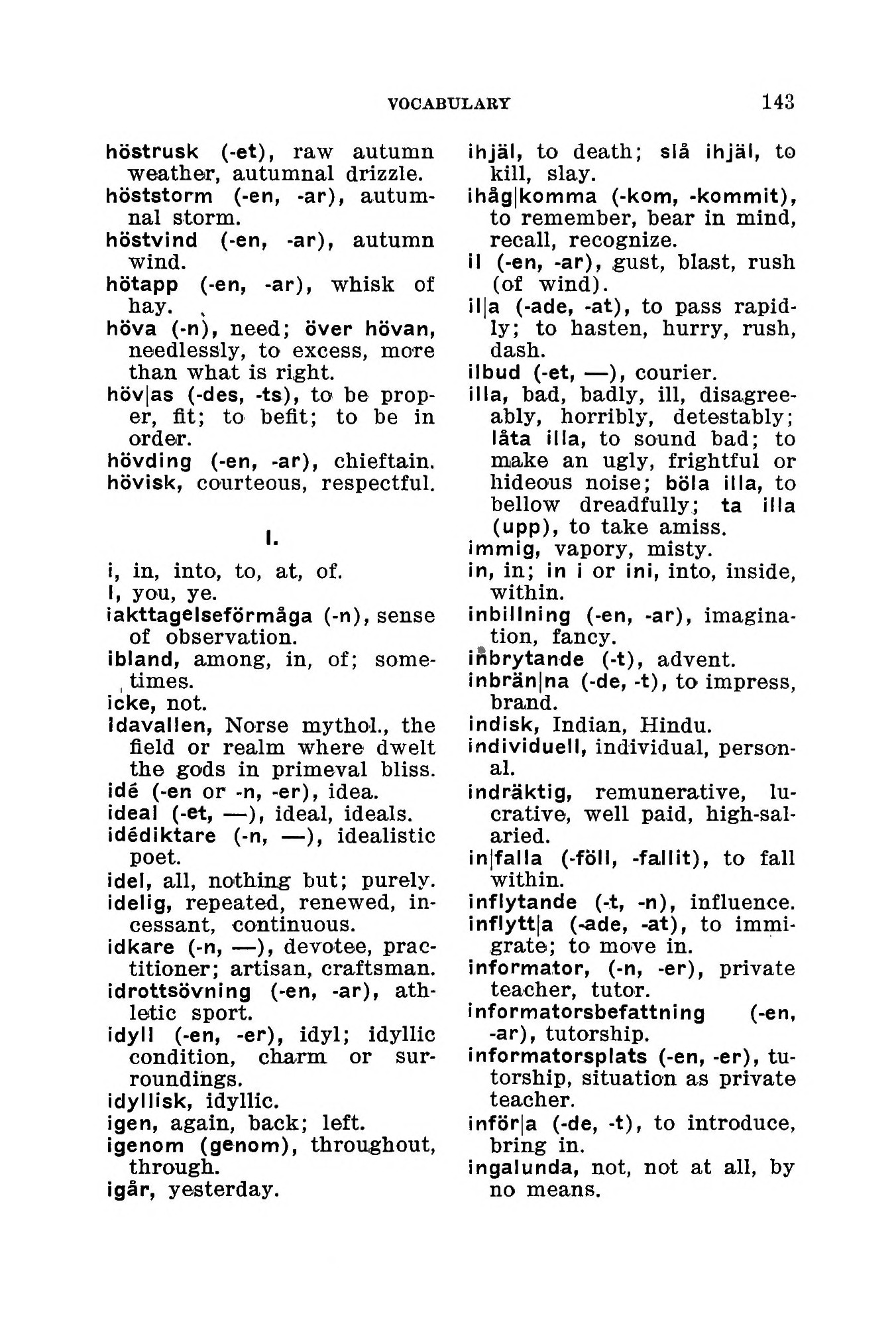 VOCABULARY 143

höstrusk (-et), raw autumn weather, autumnal drizzle.
höststorm (-en, -ar), autumnal storm.
höstvind (-en, -ar), autumn wind.
hötapp (-en, -ar), whisk of hay.
höva (-n), need; över hövan, needlessly, to excess, more than what is right.
höv|as (-des, -ts), to be proper, fit; to befit; to be in order.
hövding (-en, -ar), chieftain.
hövisk, courteous, respectful.

I.

i, in, into, to, at, of.
I, you, ye.
iakttagelseförmåga (-n), sense of observation.
ibland, among, in, of; sometimes.
icke, not.
Idavallen, Norse mythol., the field or realm where dwelt the gods in primeval bliss.
idé (-en or -n, -er), idea.
ideal (-et, —), ideal, ideals.
idédiktare (-n, —), idealistic poet.
idel, all, nothing but; purely.
idelig, repeated, renewed, incessant, continuous.
idkare (-n, —), devotee, practitioner; artisan, craftsman.
idrottsövning (-en, -ar), athletic sport.
idyll (-en, -er), idyl; idyllic condition, charm or surroundings.
idyllisk, idyllic.
igen, again, back; left.
igenom (genom), throughout, through.
igår, yesterday.

ihjäl, to death; slå ihjäl, to kill, slay.
ihåg|komma (-kom, -kommit), to remember, bear in mind, recall, recognize.
il (-en, -ar), gust, blast, rush (of wind).
il|a (-ade, -at), to pass rapidly; to hasten, hurry, rush, dash.
ilbud (-et, —), courier.
illa, bad, badly, ill, disagreeably, horribly, detestably; låta illa, to sound bad; to make an ugly, frightful or hideous noise; böla illa, to bellow dreadfully; ta illa (upp), to take amiss.
immig, vapory, misty.
in, in; in i or ini, into, inside, within.
inbillning (-en, -ar), imagination, fancy.
inbrytande (-t), advent.
inbrän|na (-de, -t), to impress, brand.
indisk, Indian, Hindu.
individuell, individual, personal.
indräktig, remunerative, lucrative, well paid, high-salaried.
in|falla (-föll, -fallit), to fall within.
inflytande (-t, -n), influence.
inflytt|a (-ade, -at), to immigrate; to move in.
informator, (-n, -er), private teacher, tutor.
informatorsbefattning (-en, -ar), tutorship.
informatorsplats (-en, -er), tutorship, situation as private teacher.
inför|a (-de, -t), to introduce, bring in.
ingalunda, not, not at all, by no means.